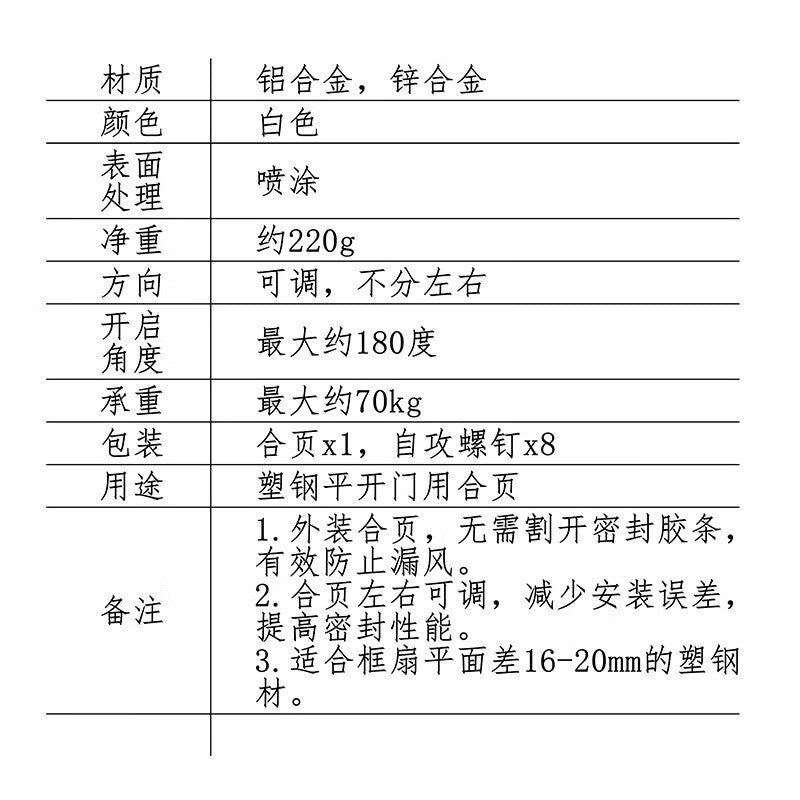 | 材质 | 铝合金，锌合金 |
|---|---|
| 颜色 | 白色 |
| 表面处理 | 喷涂 |
| 净重 | 约220g |
| 方向 | 可调，不分左右 |
| 开启角度 | 最大约180度 |
| 承重 | 最大约70kg |
| 包装 | 合页x1，自攻螺钉x8 |
| 用途 | 塑钢平开门用合页 |
| 备注 | 1.外装合页，无需割开密封胶条，有效防止漏风。 2.合页左右可调，减少安装误差，提高密封性能。 3.适合框扇平面差16-20mm的塑钢材。 |